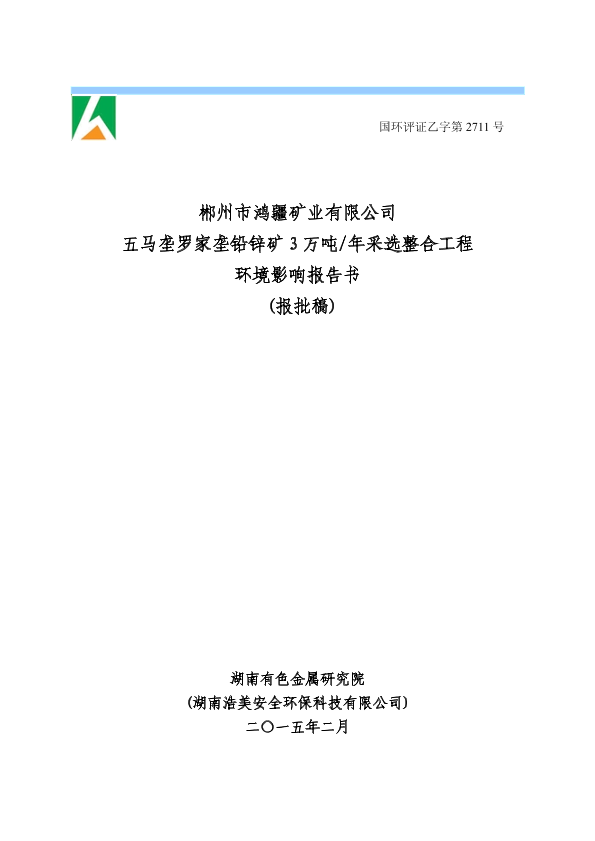 国环评证乙字第 2711 号

郴州市鸿疆矿业有限公司
五马垄罗家垄铅锌矿 3 万吨/年采选整合工程
环境影响报告书
(报批稿)

湖南有色金属研究院
(湖南浩美安全环保科技有限公司)
二〇一五年二月